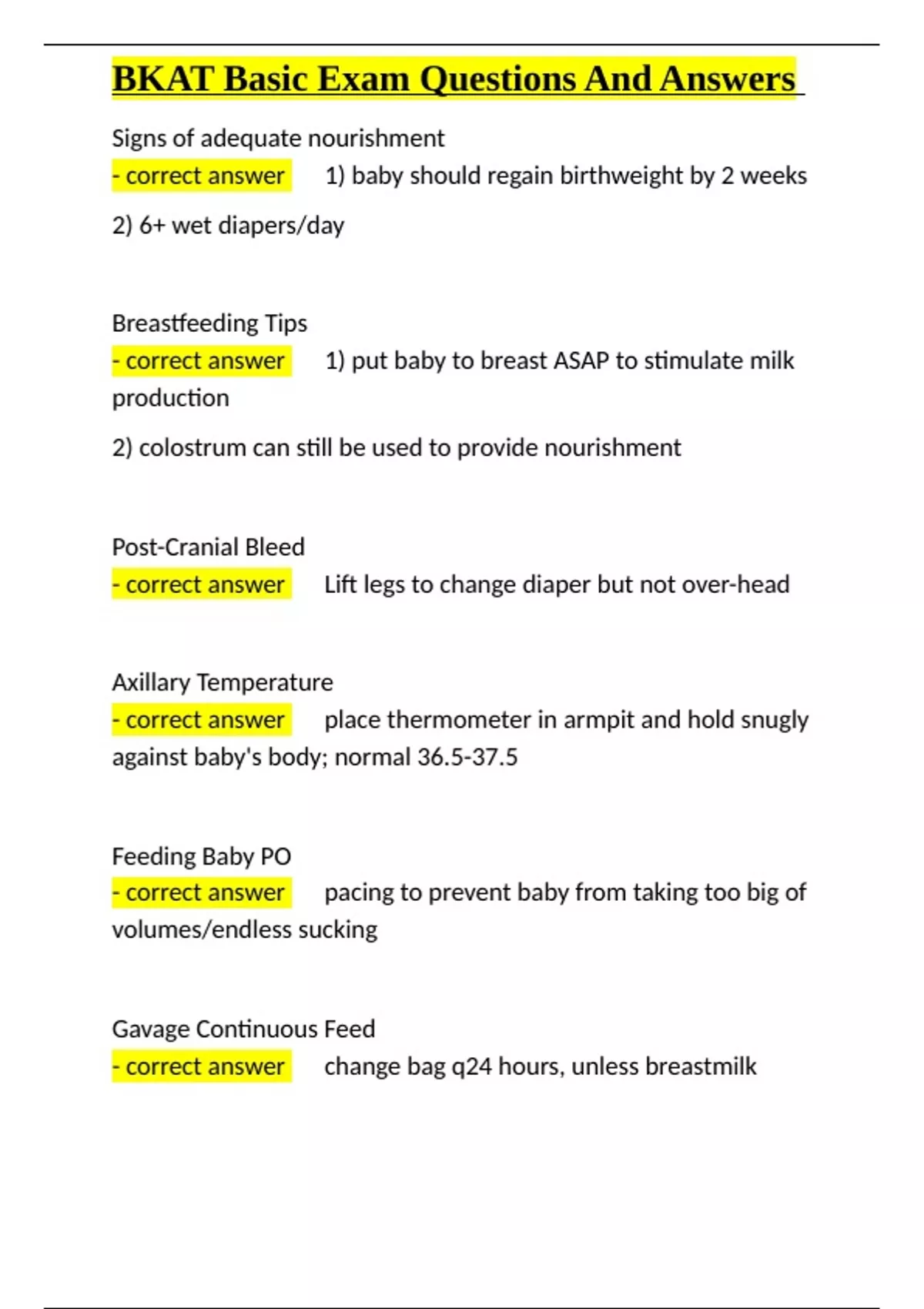 BKAT Basic Exam Questions And Answers

Signs of adequate nourishment
- correct answer 1) baby should regain birthweight by 2 weeks

2) 6+ wet diapers/day

Breastfeeding Tips
- correct answer 1) put baby to breast ASAP to stimulate milk production

2) colostrum can still be used to provide nourishment

Post-Cranial Bleed
- correct answer Lift legs to change diaper but not over-head

Axillary Temperature
- correct answer place thermometer in armpit and hold snugly against baby's body; normal 36.5-37.5

Feeding Baby PO
- correct answer pacing to prevent baby from taking too big of volumes/endless sucking

Gavage Continuous Feed
- correct answer change bag q24 hours, unless breastmilk